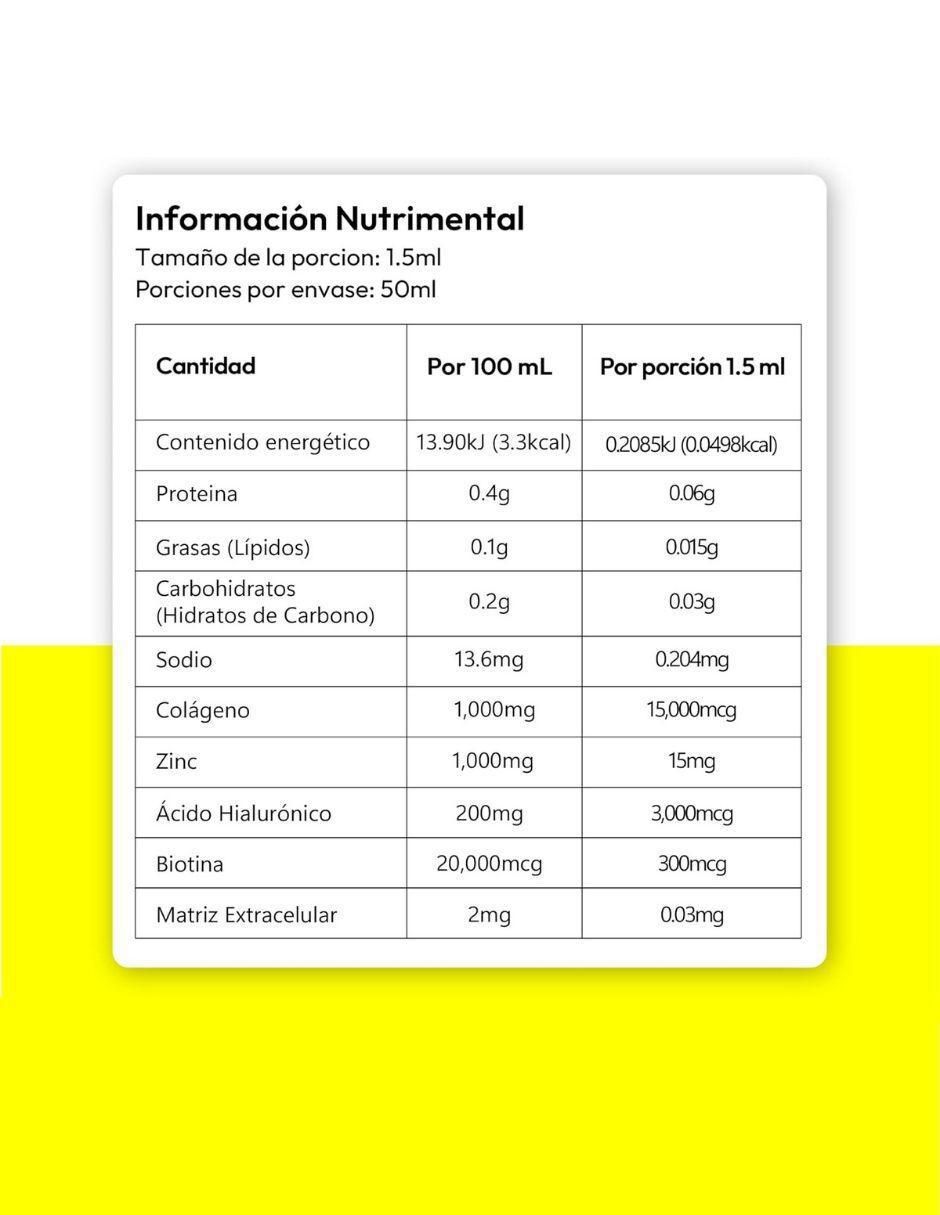 Información Nutrimental
Tamaño de la porcion: 1.5ml
Porciones por envase: 50ml

| Cantidad | Por 100 mL | Por porción 1.5 ml |
|---|---|---|
| Contenido energético | 13.90kJ (3.3kcal) | 0.2085kJ (0.0498kcal) |
| Proteina | 0.4g | 0.06g |
| Grasas (Lípidos) | 0.1g | 0.015g |
| Carbohidratos (Hidratos de Carbono) | 0.2g | 0.03g |
| Sodio | 13.6mg | 0.204mg |
| Colágeno | 1,000mg | 15,000mcg |
| Zinc | 1,000mg | 15mg |
| Ácido Hialurónico | 200mg | 3,000mcg |
| Biotina | 20,000mcg | 300mcg |
| Matriz Extracelular | 2mg | 0.03mg |